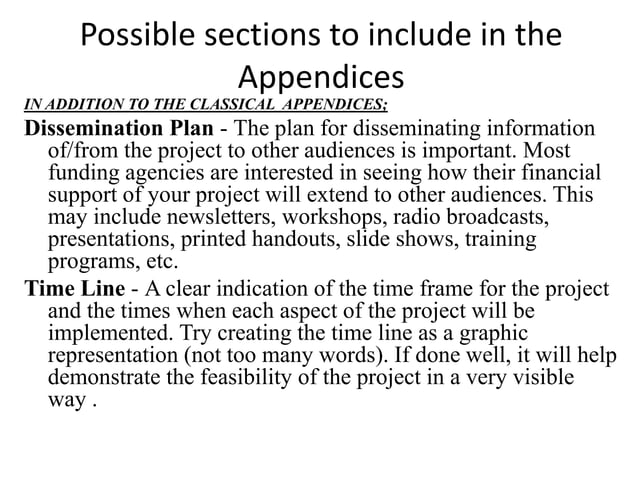 Possible sections to include in the Appendices

IN ADDITION TO THE CLASSICAL APPENDICES;

Dissemination Plan - The plan for disseminating information of/from the project to other audiences is important. Most funding agencies are interested in seeing how their financial support of your project will extend to other audiences. This may include newsletters, workshops, radio broadcasts, presentations, printed handouts, slide shows, training programs, etc.

Time Line - A clear indication of the time frame for the project and the times when each aspect of the project will be implemented. Try creating the time line as a graphic representation (not too many words). If done well, it will help demonstrate the feasibility of the project in a very visible way .